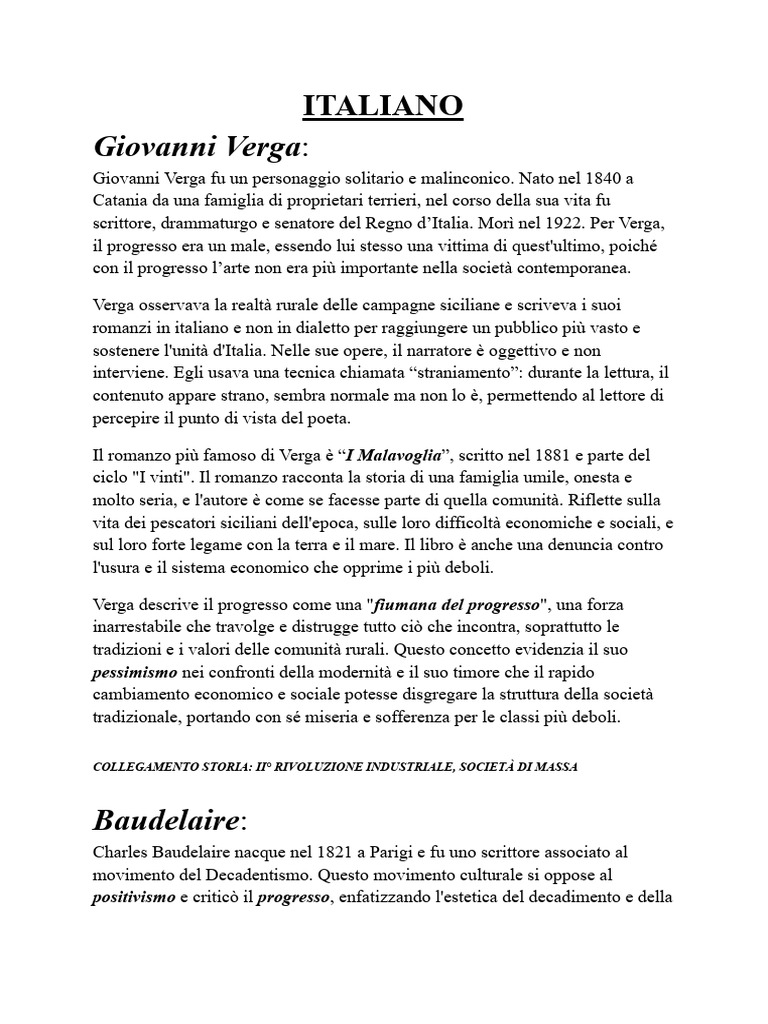 ITALIANO

Giovanni Verga:

Giovanni Verga fu un personaggio solitario e malinconico. Nato nel 1840 a Catania da una famiglia di proprietari terrieri, nel corso della sua vita fu scrittore, drammaturgo e senatore del Regno d'Italia. Morì nel 1922. Per Verga, il progresso era un male, essendo lui stesso una vittima di quest'ultimo, poiché con il progresso l'arte non era più importante nella società contemporanea.

Verga osservava la realtà rurale delle campagne siciliane e scriveva i suoi romanzi in italiano e non in dialetto per raggiungere un pubblico più vasto e sostenere l'unità d'Italia. Nelle sue opere, il narratore è oggettivo e non interviene. Egli usava una tecnica chiamata "straniamento": durante la lettura, il contenuto appare strano, sembra normale ma non lo è, permettendo al lettore di percepire il punto di vista del poeta.

Il romanzo più famoso di Verga è "I Malavoglia", scritto nel 1881 e parte del ciclo "I vinti". Il romanzo racconta la storia di una famiglia umile, onesta e molto seria, e l'autore è come se facesse parte di quella comunità. Riflette sulla vita dei pescatori siciliani dell'epoca, sulle loro difficoltà economiche e sociali, e sul loro forte legame con la terra e il mare. Il libro è anche una denuncia contro l'usura e il sistema economico che opprime i più deboli.

Verga descrive il progresso come una "fiumana del progresso", una forza inarrestabile che travolge e distrugge tutto ciò che incontra, soprattutto le tradizioni e i valori delle comunità rurali. Questo concetto evidenzia il suo pessimismo nei confronti della modernità e il suo timore che il rapido cambiamento economico e sociale potesse disgregare la struttura della società tradizionale, portando con sé miseria e sofferenza per le classi più deboli.

COLLEGAMENTO STORIA: II° RIVOLUZIONE INDUSTRIALE, SOCIETÀ DI MASSA

Baudelaire:

Charles Baudelaire nacque nel 1821 a Parigi e fu uno scrittore associato al movimento del Decadentismo. Questo movimento culturale si oppose al positivismo e criticò il progresso, enfatizzando l'estetica del decadimento e della